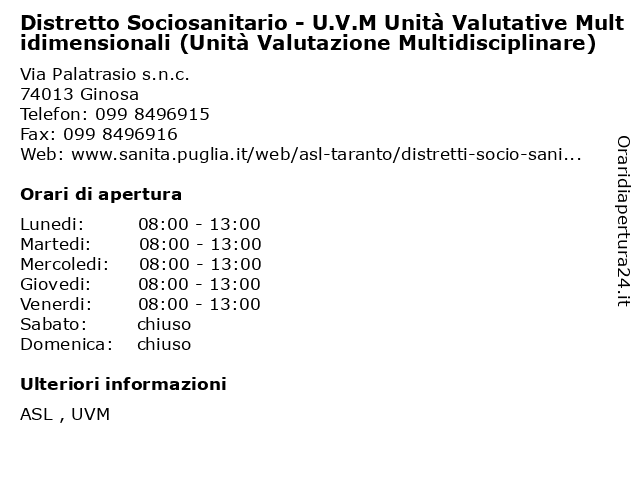 Distretto Sociosanitario - U.V.M Unità Valutative Multidimensionali (Unità Valutazione Multidisciplinare)

Via Palatrasio s.n.c.
74013 Ginosa
Telefon: 099 8496915
Fax: 099 8496916
Web: www.sanita.puglia.it/web/asl-taranto/distretti-socio-sani...

Orari di apertura

| | |
|---|---|
| Lunedi: | 08:00 - 13:00 |
| Martedi: | 08:00 - 13:00 |
| Mercoledi: | 08:00 - 13:00 |
| Giovedi: | 08:00 - 13:00 |
| Venerdi: | 08:00 - 13:00 |
| Sabato: | chiuso |
| Domenica: | chiuso |

Ulteriori informazioni

ASL , UVM

Oraridiapertura24.it